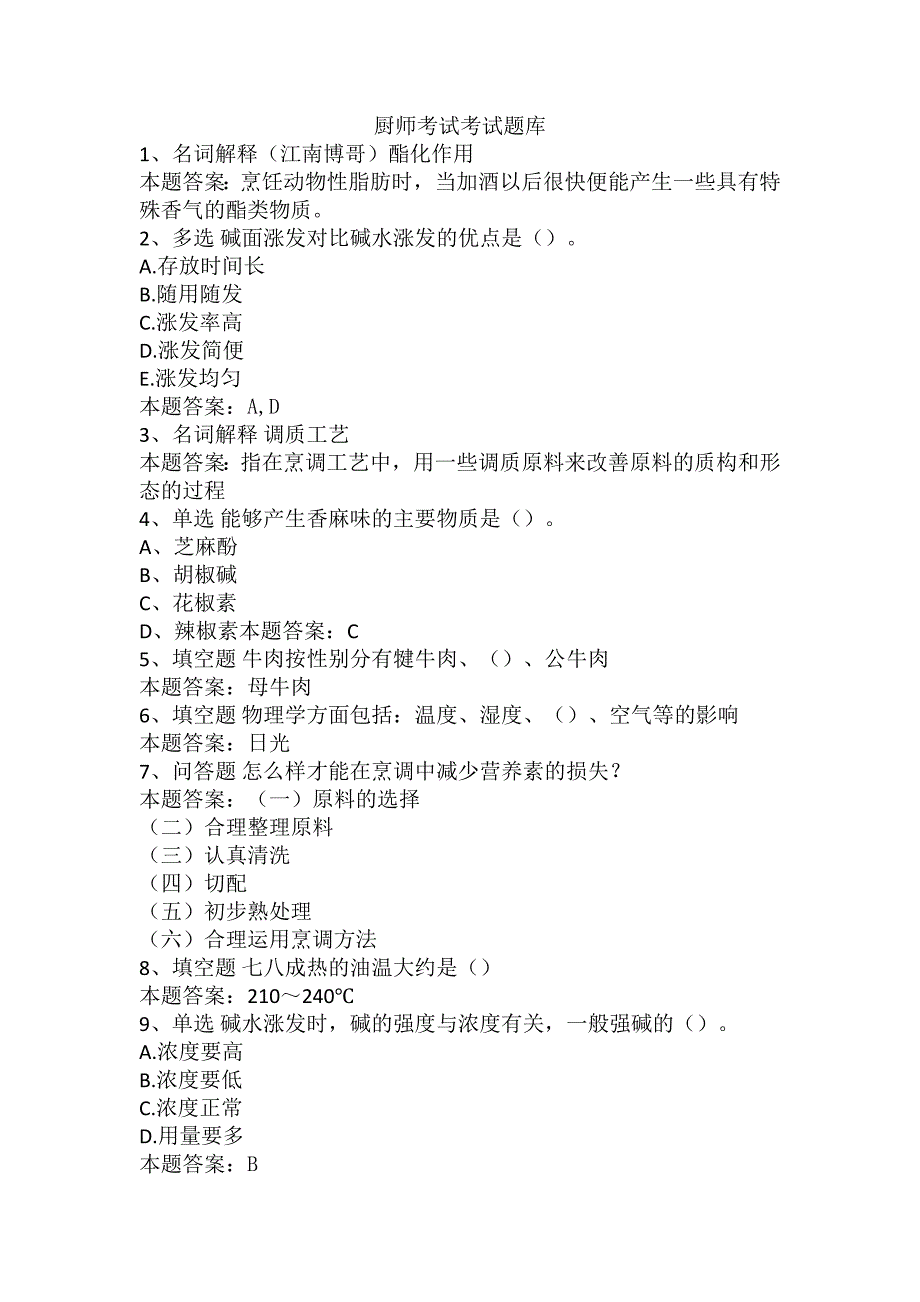 厨师考试考试题库
1、名词解释（江南博哥）酯化作用
本题答案：烹饪动物性脂肪时，当加酒以后很快便能产生一些具有特殊香气的酯类物质。
2、多选 碱面涨发对比碱水涨发的优点是（）。
A.存放时间长
B.随用随发
C.涨发率高
D.涨发简便
E.涨发均匀
本题答案：A,D
3、名词解释 调质工艺
本题答案：指在烹调工艺中，用一些调质原料来改善原料的质构和形态的过程
4、单选 能够产生香麻味的主要物质是（）。
A、芝麻酚
B、胡椒碱
C、花椒素
D、辣椒素本题答案：C
5、填空题 牛肉按性别分有犍牛肉、（）、公牛肉
本题答案：母牛肉
6、填空题 物理学方面包括：温度、湿度、（）、空气等的影响
本题答案：日光
7、问答题 怎么样才能在烹调中减少营养素的损失？
本题答案：（一）原料的选择
（二）合理整理原料
（三）认真清洗
（四）切配
（五）初步熟处理
（六）合理运用烹调方法
8、填空题 七八成热的油温大约是（）
本题答案：210～240℃
9、单选 碱水涨发时，碱的强度与浓度有关，一般强碱的（）。
A.浓度要高
B.浓度要低
C.浓度正常
D.用量要多
本题答案：B